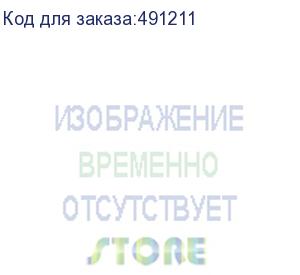 Код для заказа:491211

ИЗОБРАЖЕНИЕ
ВРЕМЕННО
ОТСУТСТВУЕТ
STORE